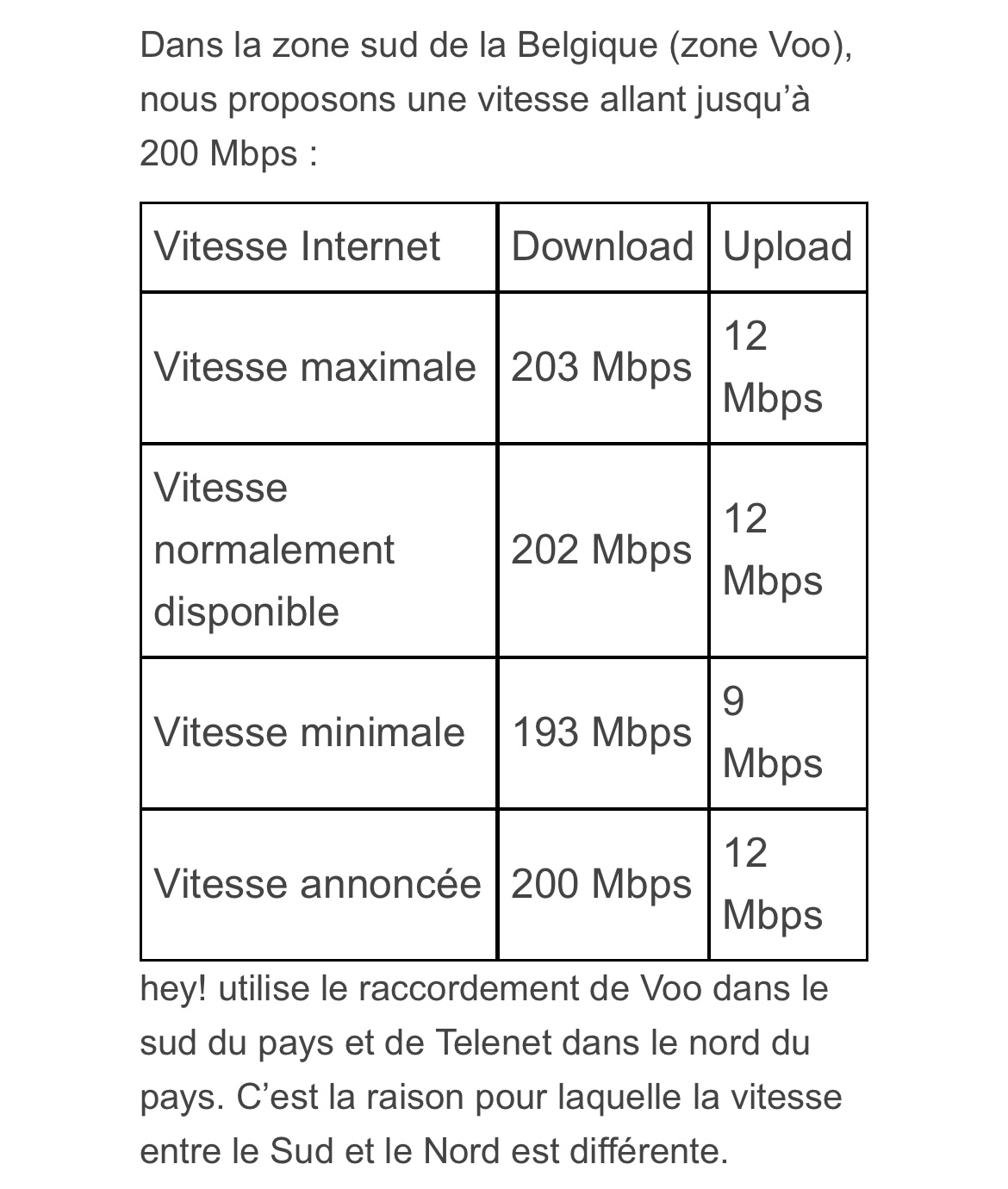 Dans la zone sud de la Belgique (zone Voo), nous proposons une vitesse allant jusqu’à 200 Mbps :

| Vitesse Internet | Download | Upload |
|---|---|---|
| Vitesse maximale | 203 Mbps | 12 Mbps |
| Vitesse normalement disponible | 202 Mbps | 12 Mbps |
| Vitesse minimale | 193 Mbps | 9 Mbps |
| Vitesse annoncée | 200 Mbps | 12 Mbps |

hey! utilise le raccordement de Voo dans le sud du pays et de Telenet dans le nord du pays. C’est la raison pour laquelle la vitesse entre le Sud et le Nord est différente.